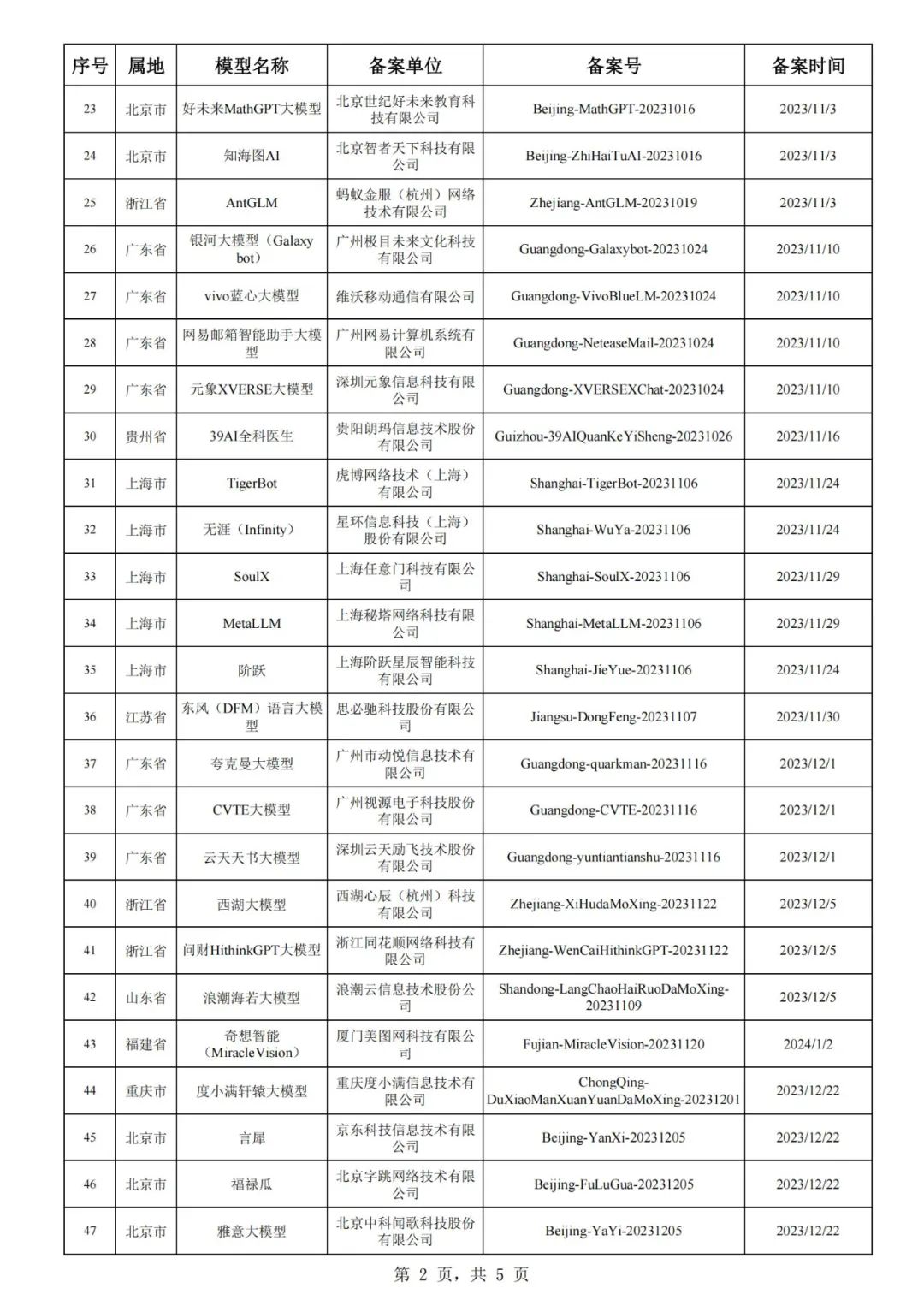 | 序号 | 属地 | 模型名称 | 备案单位 | 备案号 | 备案时间 |
|---|---|---|---|---|---|
| 23 | 北京市 | 好未来MathGPT大模型 | 北京世纪好未来教育科技有限公司 | Beijing-MathGPT-20231016 | 2023/11/3 |
| 24 | 北京市 | 知海图AI | 北京智者天下科技有限公司 | Beijing-ZhiHaiTuAI-20231016 | 2023/11/3 |
| 25 | 浙江省 | AntGLM | 蚂蚁金服（杭州）网络技术有限公司 | Zhejiang-AntGLM-20231019 | 2023/11/3 |
| 26 | 广东省 | 银河大模型（Galaxy bot） | 广州极目未来文化科技有限公司 | Guangdong-Galaxybot-20231024 | 2023/11/10 |
| 27 | 广东省 | vivo蓝心大模型 | 维沃移动通信有限公司 | Guangdong-VivoBlueLM-20231024 | 2023/11/10 |
| 28 | 广东省 | 网易邮箱智能助手大模型 | 广州网易计算机系统有限公司 | Guangdong-NeteaseMail-20231024 | 2023/11/10 |
| 29 | 广东省 | 元象XVERSE大模型 | 深圳元象信息科技有限公司 | Guangdong-XVERSEXChat-20231024 | 2023/11/10 |
| 30 | 贵州省 | 39AI全科医生 | 贵阳朗玛信息技术股份有限公司 | Guizhou-39AIQuanKeYiSheng-20231026 | 2023/11/16 |
| 31 | 上海市 | TigerBot | 虎博网络技术（上海）有限公司 | Shanghai-TigerBot-20231106 | 2023/11/24 |
| 32 | 上海市 | 无涯（Infinity） | 星环信息科技（上海）股份有限公司 | Shanghai-WuYa-20231106 | 2023/11/24 |
| 33 | 上海市 | SoulX | 上海任意门科技有限公司 | Shanghai-SoulX-20231106 | 2023/11/29 |
| 34 | 上海市 | MetaLLM | 上海秘塔网络科技有限公司 | Shanghai-MetaLLM-20231106 | 2023/11/29 |
| 35 | 上海市 | 阶跃 | 上海阶跃星辰智能科技有限公司 | Shanghai-JieYue-20231106 | 2023/11/24 |
| 36 | 江苏省 | 东风（DFM）语言大模型 | 思必驰科技股份有限公司 | Jiangsu-DongFeng-20231107 | 2023/11/30 |
| 37 | 广东省 | 夸克曼大模型 | 广州市动悦信息技术有限公司 | Guangdong-quarkman-20231116 | 2023/12/1 |
| 38 | 广东省 | CVTE大模型 | 广州视源电子科技股份有限公司 | Guangdong-CVTE-20231116 | 2023/12/1 |
| 39 | 广东省 | 云天天书大模型 | 深圳云天励飞技术股份有限公司 | Guangdong-yuntiantianshu-20231116 | 2023/12/1 |
| 40 | 浙江省 | 西湖大模型 | 西湖心辰（杭州）科技有限公司 | Zhejiang-XiHudaMoXing-20231122 | 2023/12/5 |
| 41 | 浙江省 | 问财HithinkGPT大模型 | 浙江同花顺网络科技有限公司 | Zhejiang-WenCaiHithinkGPT-20231122 | 2023/12/5 |
| 42 | 山东省 | 浪潮海若大模型 | 浪潮云信息技术股份公司 | Shandong-LangChaoHaiRuoDaMoXing-20231109 | 2023/12/5 |
| 43 | 福建省 | 奇想智能（MiracleVision） | 厦门美图网科技有限公司 | Fujian-MiracleVision-20231120 | 2024/1/2 |
| 44 | 重庆市 | 度小满轩辕大模型 | 重庆度小满信息技术有限公司 | ChongQing-DuXiaoManXuanYuanDaMoXing-20231201 | 2023/12/22 |
| 45 | 北京市 | 言犀 | 京东科技信息技术有限公司 | Beijing-YanXi-20231205 | 2023/12/22 |
| 46 | 北京市 | 福禄瓜 | 北京字跳网络技术有限公司 | Beijing-FuLuGua-20231205 | 2023/12/22 |
| 47 | 北京市 | 雅意大模型 | 北京中科闻歌科技股份有限公司 | Beijing-YaYi-20231205 | 2023/12/22 |

第 2 页，共 5 页